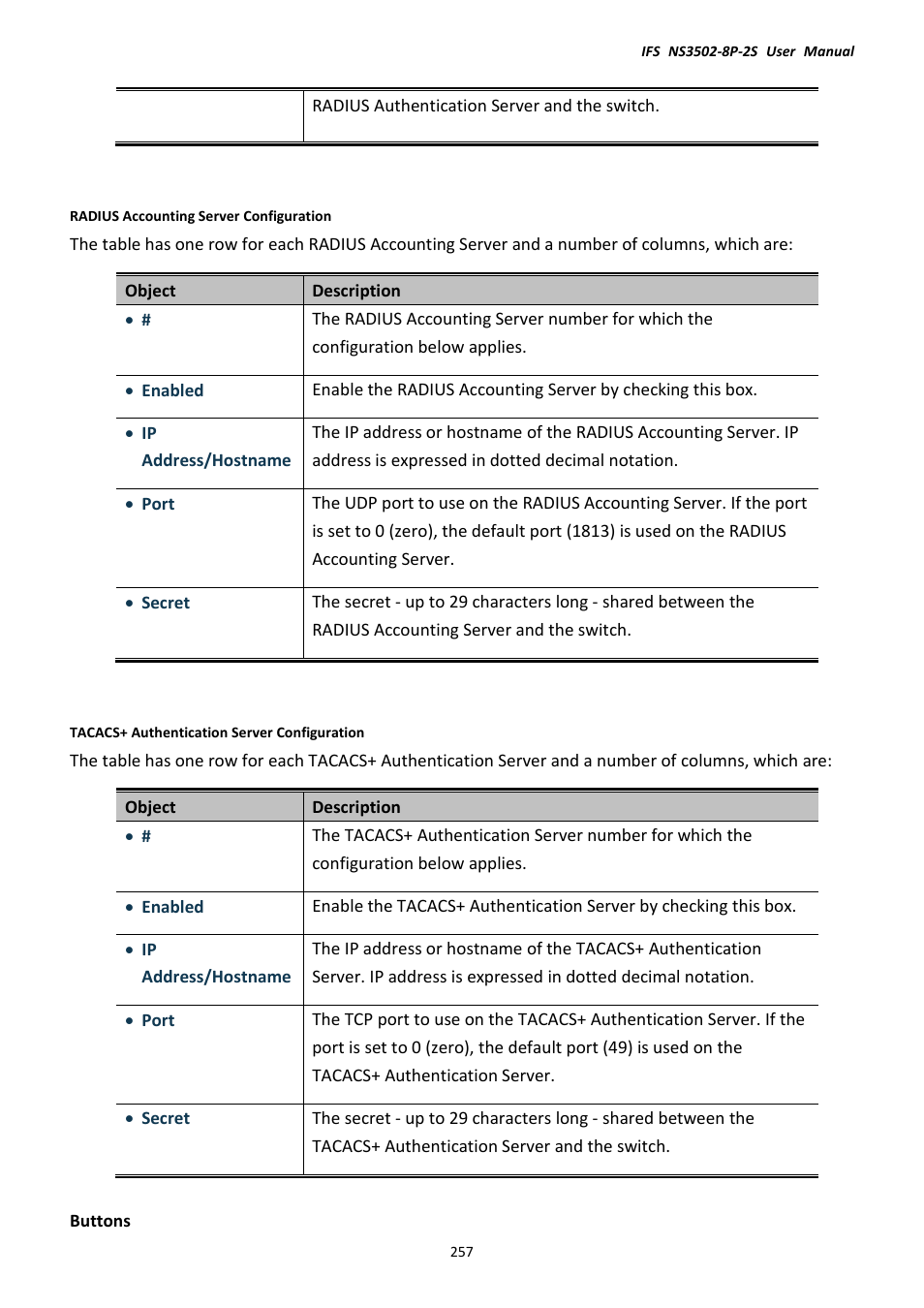 IFS NS3502-8P-2S User Manual

| | RADIUS Authentication Server and the switch. |
|---|---|

RADIUS Accounting Server Configuration

The table has one row for each RADIUS Accounting Server and a number of columns, which are:

| Object | Description |
|---|---|
| • # | The RADIUS Accounting Server number for which the configuration below applies. |
| • Enabled | Enable the RADIUS Accounting Server by checking this box. |
| • IP Address/Hostname | The IP address or hostname of the RADIUS Accounting Server. IP address is expressed in dotted decimal notation. |
| • Port | The UDP port to use on the RADIUS Accounting Server. If the port is set to 0 (zero), the default port (1813) is used on the RADIUS Accounting Server. |
| • Secret | The secret - up to 29 characters long - shared between the RADIUS Accounting Server and the switch. |

TACACS+ Authentication Server Configuration

The table has one row for each TACACS+ Authentication Server and a number of columns, which are:

| Object | Description |
|---|---|
| • # | The TACACS+ Authentication Server number for which the configuration below applies. |
| • Enabled | Enable the TACACS+ Authentication Server by checking this box. |
| • IP Address/Hostname | The IP address or hostname of the TACACS+ Authentication Server. IP address is expressed in dotted decimal notation. |
| • Port | The TCP port to use on the TACACS+ Authentication Server. If the port is set to 0 (zero), the default port (49) is used on the TACACS+ Authentication Server. |
| • Secret | The secret - up to 29 characters long - shared between the TACACS+ Authentication Server and the switch. |

Buttons

257